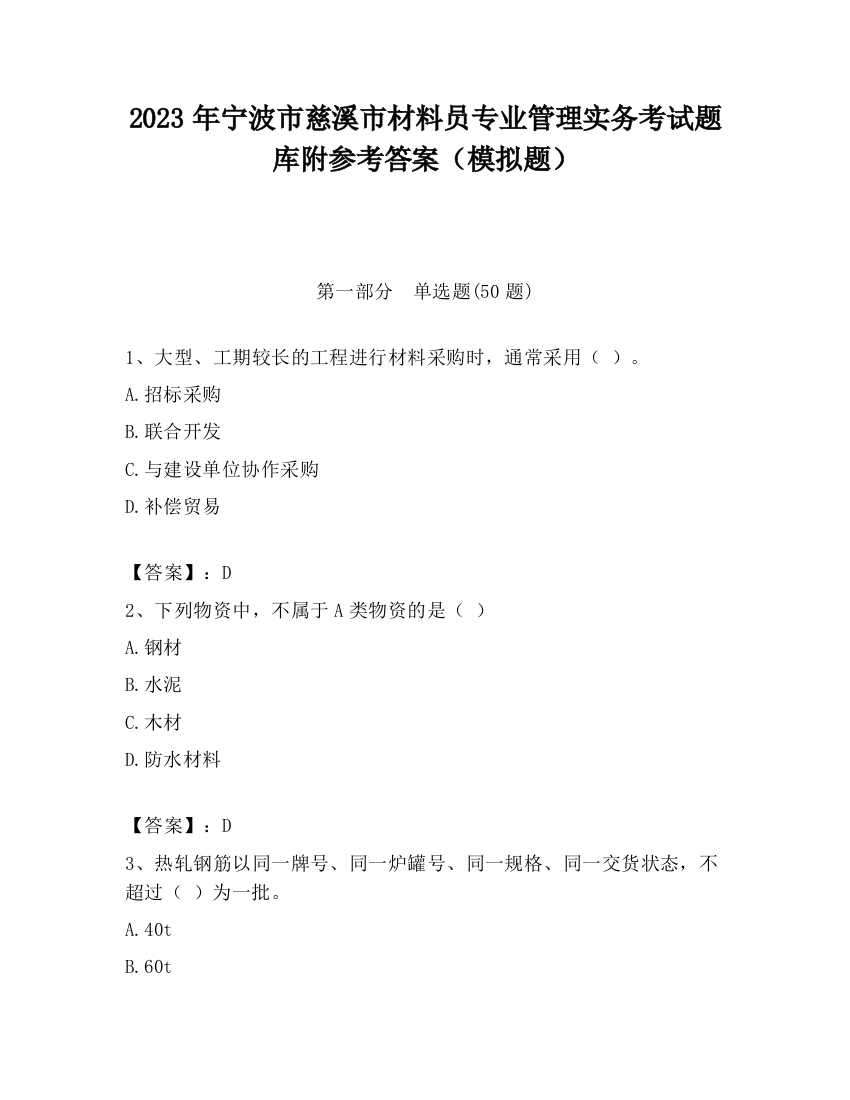 2023 年宁波市慈溪市材料员专业管理实务考试题库附参考答案（模拟题）

第一部分　单选题(50 题)

1、大型、工期较长的工程进行材料采购时，通常采用（ ）。

A.招标采购

B.联合开发

C.与建设单位协作采购

D.补偿贸易

【答案】：D

2、下列物资中，不属于 A 类物资的是（ ）

A.钢材

B.水泥

C.木材

D.防水材料

【答案】：D

3、热轧钢筋以同一牌号、同一炉罐号、同一规格、同一交货状态，不超过（ ）为一批。

A.40t

B.60t